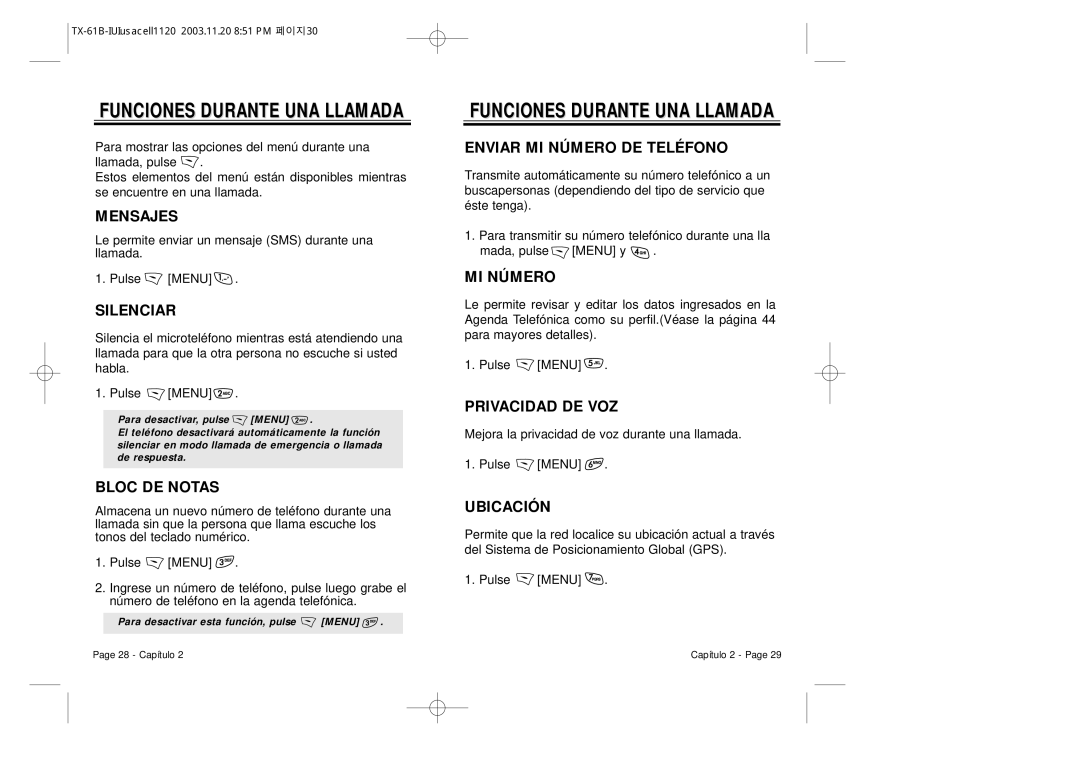 TX-61B-IUIusacell1120 2003.11.20 8:51 PM 페이지30

FUNCIONES DURANTE UNA LLAMADA

Para mostrar las opciones del menú durante una llamada, pulse .
Estos elementos del menú están disponibles mientras se encuentre en una llamada.

MENSAJES

Le permite enviar un mensaje (SMS) durante una llamada.

1. Pulse [MENU] .

SILENCIAR

Silencia el microteléfono mientras está atendiendo una llamada para que la otra persona no escuche si usted habla.

1. Pulse [MENU] .

Para desactivar, pulse [MENU] .
El teléfono desactivará automáticamente la función silenciar en modo llamada de emergencia o llamada de respuesta.

BLOC DE NOTAS

Almacena un nuevo número de teléfono durante una llamada sin que la persona que llama escuche los tonos del teclado numérico.

1. Pulse [MENU] .

2. Ingrese un número de teléfono, pulse luego grabe el número de teléfono en la agenda telefónica.

Para desactivar esta función, pulse [MENU] .

Page 28 - Capítulo 2

FUNCIONES DURANTE UNA LLAMADA

ENVIAR MI NÚMERO DE TELÉFONO

Transmite automáticamente su número telefónico a un buscapersonas (dependiendo del tipo de servicio que éste tenga).

1. Para transmitir su número telefónico durante una lla mada, pulse [MENU] y .

MI NÚMERO

Le permite revisar y editar los datos ingresados en la Agenda Telefónica como su perfil.(Véase la página 44 para mayores detalles).

1. Pulse [MENU] .

PRIVACIDAD DE VOZ

Mejora la privacidad de voz durante una llamada.

1. Pulse [MENU] .

UBICACIÓN

Permite que la red localice su ubicación actual a través del Sistema de Posicionamiento Global (GPS).

1. Pulse [MENU] .

Capítulo 2 - Page 29